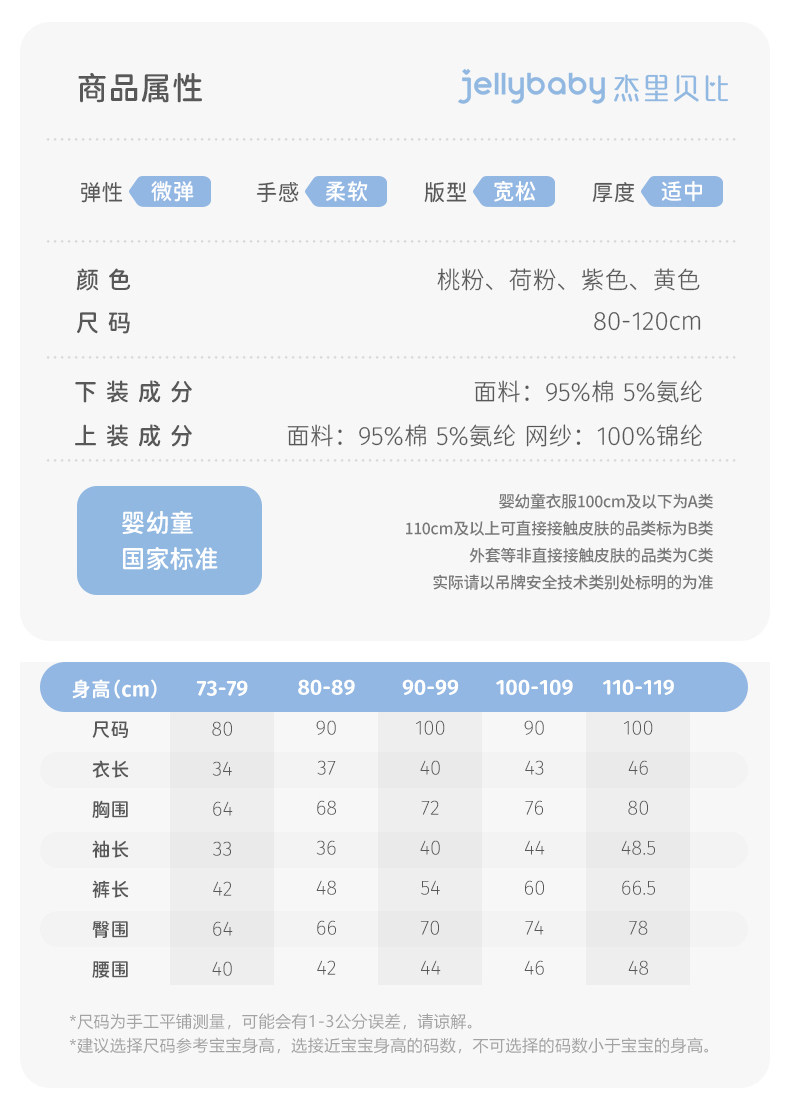 商品属性

jellybaby 杰里贝比

弹性 微弹　手感 柔软　版型 宽松　厚度 适中

颜色　桃粉、荷粉、紫色、黄色
尺码　80-120cm

下装成分　面料：95%棉 5%氨纶
上装成分　面料：95%棉 5%氨纶 网纱：100%锦纶

婴幼童
国家标准

婴幼童衣服100cm及以下为A类
110cm及以上可直接接触皮肤的品类标为B类
外套等非直接接触皮肤的品类为C类
实际请以吊牌安全技术类别处标明的为准

| 身高(cm) | 73-79 | 80-89 | 90-99 | 100-109 | 110-119 |
|---|---|---|---|---|---|
| 尺码 | 80 | 90 | 100 | 90 | 100 |
| 衣长 | 34 | 37 | 40 | 43 | 46 |
| 胸围 | 64 | 68 | 72 | 76 | 80 |
| 袖长 | 33 | 36 | 40 | 44 | 48.5 |
| 裤长 | 42 | 48 | 54 | 60 | 66.5 |
| 臀围 | 64 | 66 | 70 | 74 | 78 |
| 腰围 | 40 | 42 | 44 | 46 | 48 |

*尺码为手工平铺测量，可能会有1-3公分误差，请谅解。
*建议选择尺码参考宝宝身高，选接近宝宝身高的码数，不可选择的码数小于宝宝的身高。